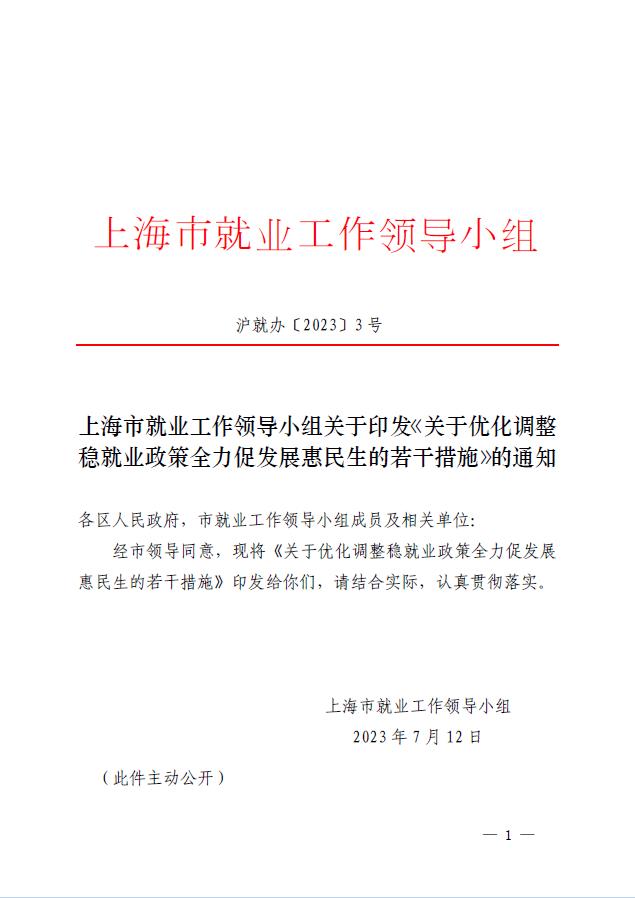 上海市就业工作领导小组

沪就办〔2023〕3号

上海市就业工作领导小组关于印发《关于优化调整稳就业政策全力促发展惠民生的若干措施》的通知

各区人民政府，市就业工作领导小组成员及相关单位：

经市领导同意，现将《关于优化调整稳就业政策全力促发展惠民生的若干措施》印发给你们，请结合实际，认真贯彻落实。

上海市就业工作领导小组
2023年7月12日

（此件主动公开）

— 1 —